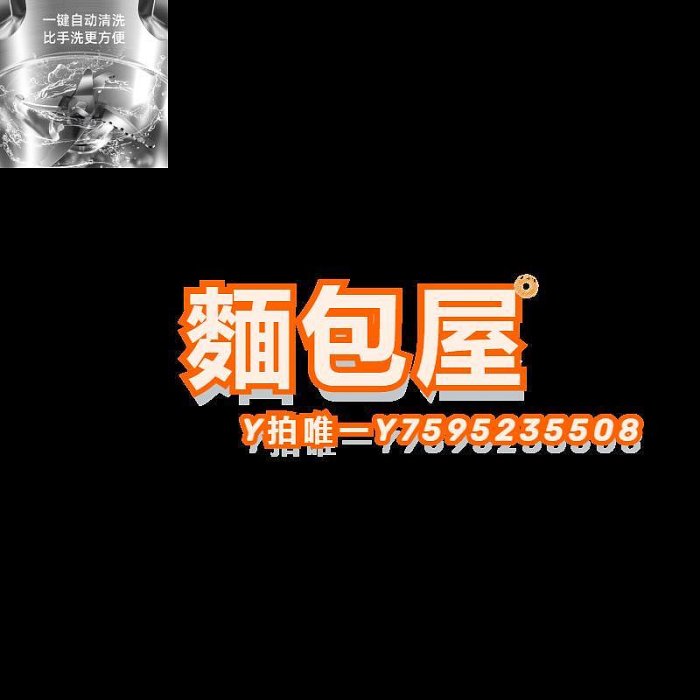 一键自动清洗
比手洗更方便

麵包屋

Y拍唯一Y7595235508